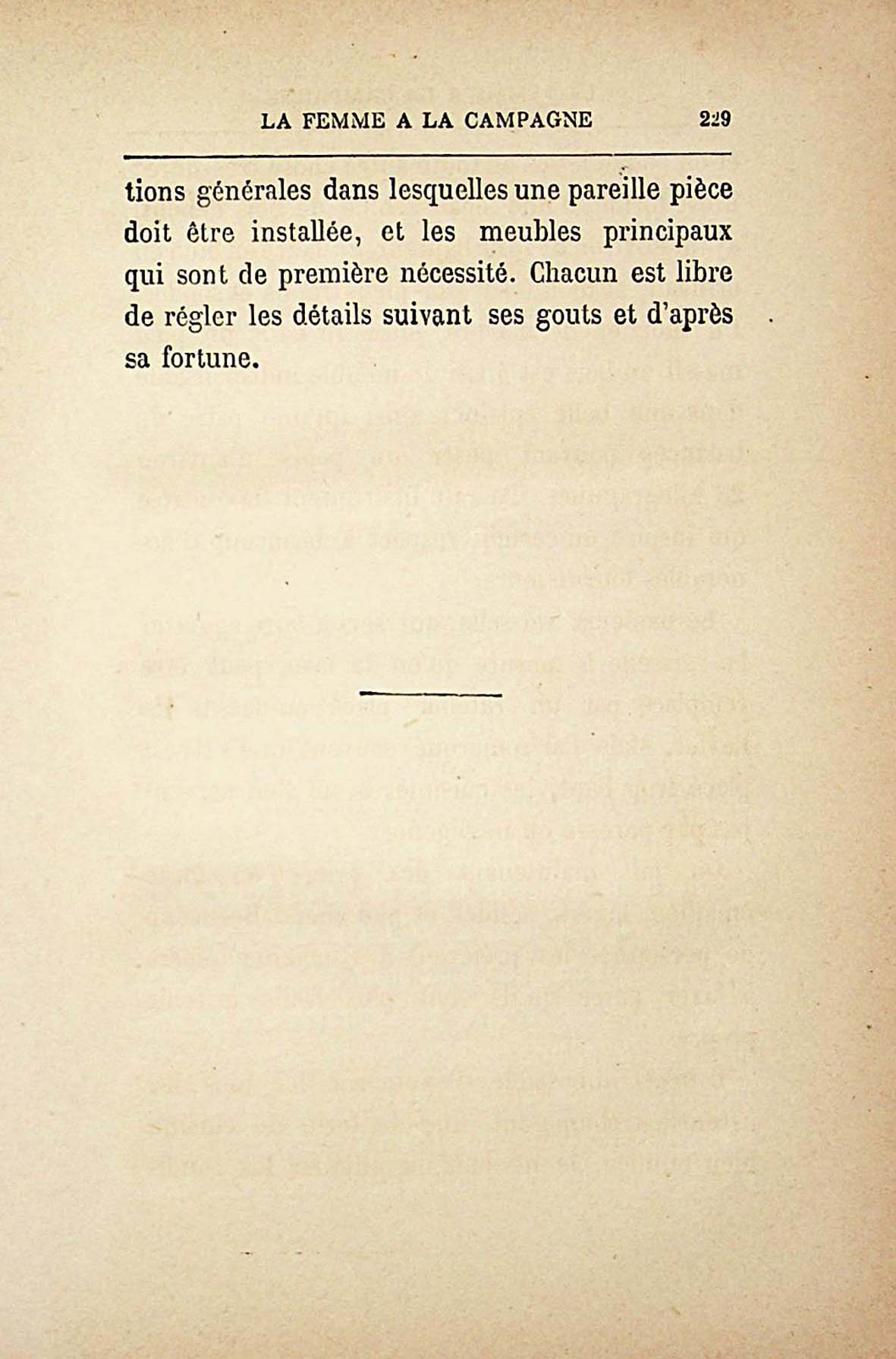 LA FEMME A LA CAMPAGNE 229

tions générales dans lesquelles une pareille pièce doit être installée, et les meubles principaux qui sont de première nécessité. Chacun est libre de régler les détails suivant ses gouts et d'après sa fortune.